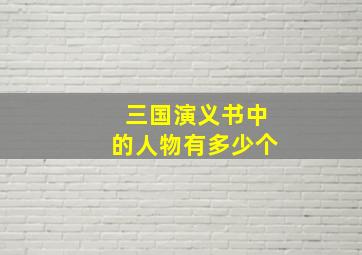 三国演义书中
的人物有多少个